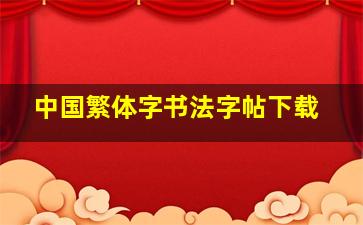 中国繁体字书法字帖下载